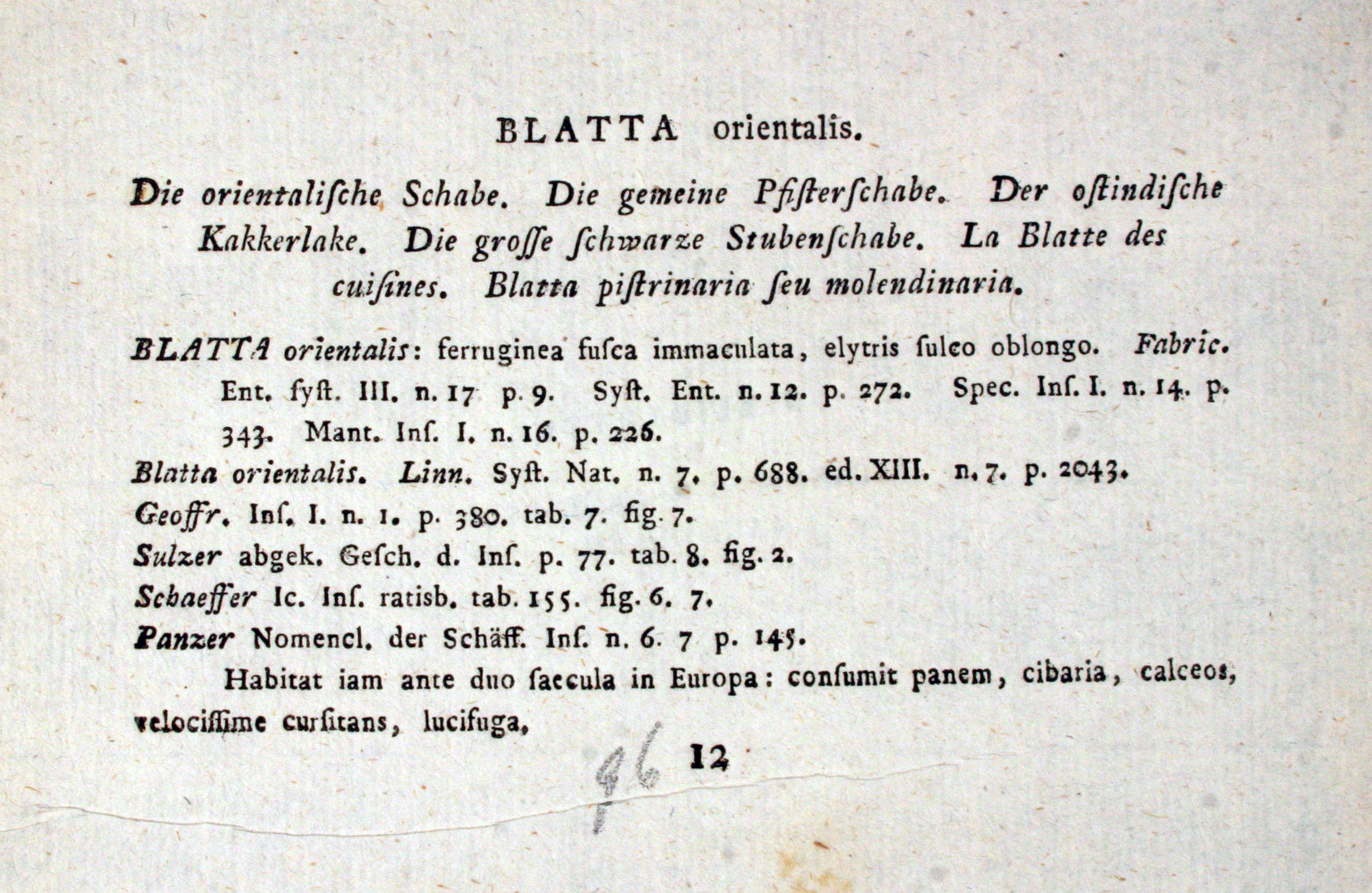 BLATTA orientalis.

Die orientaliſche Schabe. Die gemeine Pfiſterſchabe. Der oſtindiſche Kakkerlake. Die groſſe ſchwarze Stubenſchabe. La Blatte des cuiſines. Blatta piſtrinaria ſeu molendinaria.

BLATTA orientalis: ferruginea fuſca immaculata, elytris ſulco oblongo. Fabric. Ent. ſyſt. III. n. 17 p. 9. Syſt. Ent. n. 12. p. 272. Spec. Inſ. I. n. 14. p. 343. Mant. Inſ. I. n. 16. p. 226.

Blatta orientalis. Linn. Syſt. Nat. n. 7. p. 688. ed. XIII. n. 7. p. 2043.

Geoffr. Inſ. I. n. 1. p. 380. tab. 7. fig. 7.

Sulzer abgek. Geſch. d. Inſ. p. 77. tab. 8. fig. 2.

Schaeffer Ic. Inſ. ratisb. tab. 155. fig. 6. 7.

Panzer Nomencl. der Schäff. Inſ. n. 6. 7 p. 145.

Habitat iam ante duo ſaecula in Europa: conſumit panem, cibaria, calceos, velociſſime curſitans, lucifuga.

96 12